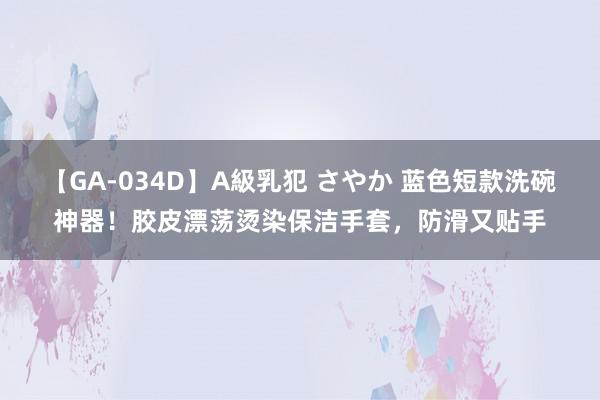 【GA-034D】A級乳犯 さやか 蓝色短款洗碗神器！胶皮漂荡烫染保洁手套，防滑又贴手